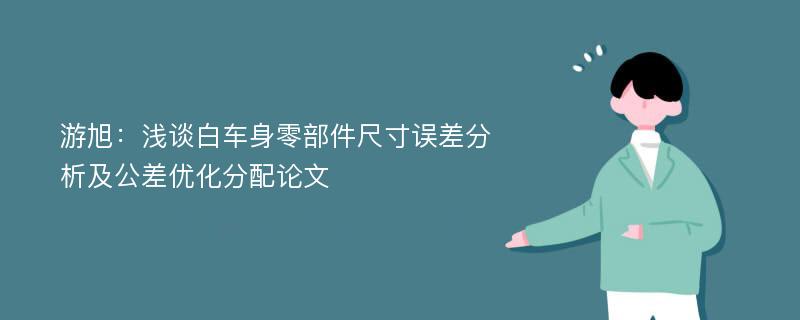 游旭：浅谈白车身零部件尺寸误差分析及公差优化分配论文